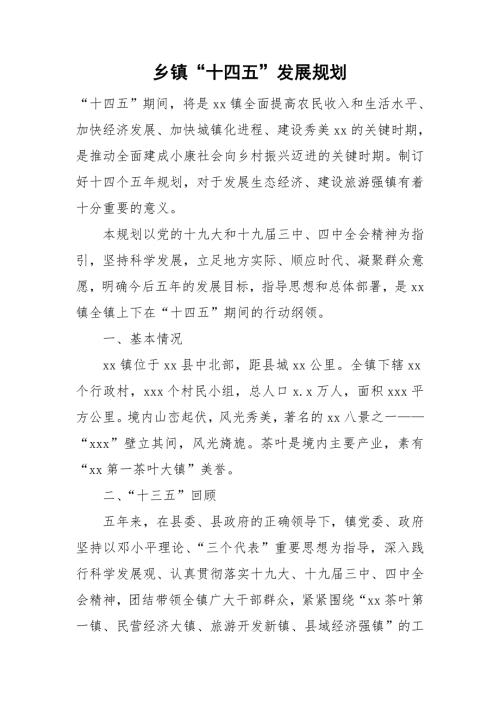 乡镇“十四五”发展规划

“十四五”期间，将是 xx 镇全面提高农民收入和生活水平、加快经济发展、加快城镇化进程、建设秀美 xx 的关键时期，是推动全面建成小康社会向乡村振兴迈进的关键时期。制订好十四个五年规划，对于发展生态经济、建设旅游强镇有着十分重要的意义。

本规划以党的十九大和十九届三中、四中全会精神为指引，坚持科学发展，立足地方实际、顺应时代、凝聚群众意愿，明确今后五年的发展目标，指导思想和总体部署，是 xx 镇全镇上下在“十四五”期间的行动纲领。

一、基本情况

xx 镇位于 xx 县中北部，距县城 xx 公里。全镇下辖 xx 个行政村，xxx 个村民小组，总人口 x.x 万人，面积 xxx 平方公里。境内山峦起伏，风光秀美，著名的 xx 八景之一——“xxx”壁立其间，风光旖旎。茶叶是境内主要产业，素有“xx 第一茶叶大镇”美誉。

二、“十三五”回顾

五年来，在县委、县政府的正确领导下，镇党委、政府坚持以邓小平理论、“三个代表”重要思想为指导，深入践行科学发展观、认真贯彻落实十九大、十九届三中、四中全会精神，团结带领全镇广大干部群众，紧紧围绕“xx 茶叶第一镇、民营经济大镇、旅游开发新镇、县域经济强镇”的工